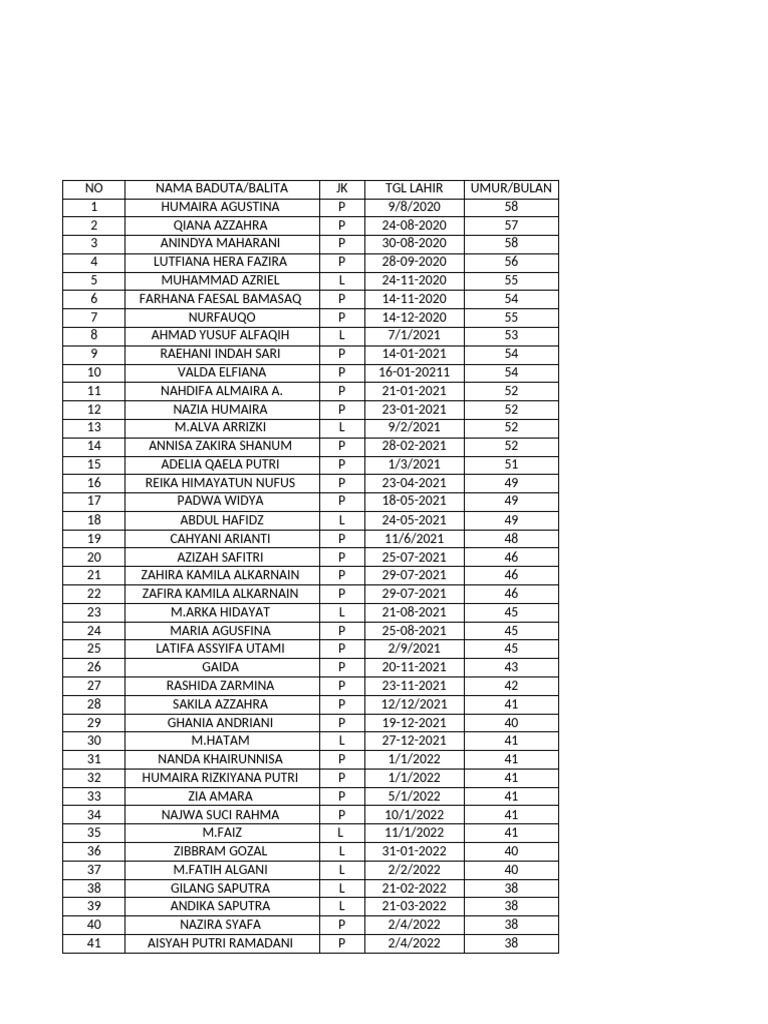 | NO | NAMA BADUTA/BALITA | JK | TGL LAHIR | UMUR/BULAN |
|---|---|---|---|---|
| 1 | HUMAIRA AGUSTINA | P | 9/8/2020 | 58 |
| 2 | QIANA AZZAHRA | P | 24-08-2020 | 57 |
| 3 | ANINDYA MAHARANI | P | 30-08-2020 | 58 |
| 4 | LUTFIANA HERA FAZIRA | P | 28-09-2020 | 56 |
| 5 | MUHAMMAD AZRIEL | L | 24-11-2020 | 55 |
| 6 | FARHANA FAESAL BAMASAQ | P | 14-11-2020 | 54 |
| 7 | NURFAUQO | P | 14-12-2020 | 55 |
| 8 | AHMAD YUSUF ALFAQIH | L | 7/1/2021 | 53 |
| 9 | RAEHANI INDAH SARI | P | 14-01-2021 | 54 |
| 10 | VALDA ELFIANA | P | 16-01-20211 | 54 |
| 11 | NAHDIFA ALMAIRA A. | P | 21-01-2021 | 52 |
| 12 | NAZIA HUMAIRA | P | 23-01-2021 | 52 |
| 13 | M.ALVA ARRIZKI | L | 9/2/2021 | 52 |
| 14 | ANNISA ZAKIRA SHANUM | P | 28-02-2021 | 52 |
| 15 | ADELIA QAELA PUTRI | P | 1/3/2021 | 51 |
| 16 | REIKA HIMAYATUN NUFUS | P | 23-04-2021 | 49 |
| 17 | PADWA WIDYA | P | 18-05-2021 | 49 |
| 18 | ABDUL HAFIDZ | L | 24-05-2021 | 49 |
| 19 | CAHYANI ARIANTI | P | 11/6/2021 | 48 |
| 20 | AZIZAH SAFITRI | P | 25-07-2021 | 46 |
| 21 | ZAHIRA KAMILA ALKARNAIN | P | 29-07-2021 | 46 |
| 22 | ZAFIRA KAMILA ALKARNAIN | P | 29-07-2021 | 46 |
| 23 | M.ARKA HIDAYAT | L | 21-08-2021 | 45 |
| 24 | MARIA AGUSFINA | P | 25-08-2021 | 45 |
| 25 | LATIFA ASSYIFA UTAMI | P | 2/9/2021 | 45 |
| 26 | GAIDA | P | 20-11-2021 | 43 |
| 27 | RASHIDA ZARMINA | P | 23-11-2021 | 42 |
| 28 | SAKILA AZZAHRA | P | 12/12/2021 | 41 |
| 29 | GHANIA ANDRIANI | P | 19-12-2021 | 40 |
| 30 | M.HATAM | L | 27-12-2021 | 41 |
| 31 | NANDA KHAIRUNNISA | P | 1/1/2022 | 41 |
| 32 | HUMAIRA RIZKIYANA PUTRI | P | 1/1/2022 | 41 |
| 33 | ZIA AMARA | P | 5/1/2022 | 41 |
| 34 | NAJWA SUCI RAHMA | P | 10/1/2022 | 41 |
| 35 | M.FAIZ | L | 11/1/2022 | 41 |
| 36 | ZIBBRAM GOZAL | L | 31-01-2022 | 40 |
| 37 | M.FATIH ALGANI | L | 2/2/2022 | 40 |
| 38 | GILANG SAPUTRA | L | 21-02-2022 | 38 |
| 39 | ANDIKA SAPUTRA | L | 21-03-2022 | 38 |
| 40 | NAZIRA SYAFA | P | 2/4/2022 | 38 |
| 41 | AISYAH PUTRI RAMADANI | P | 2/4/2022 | 38 |